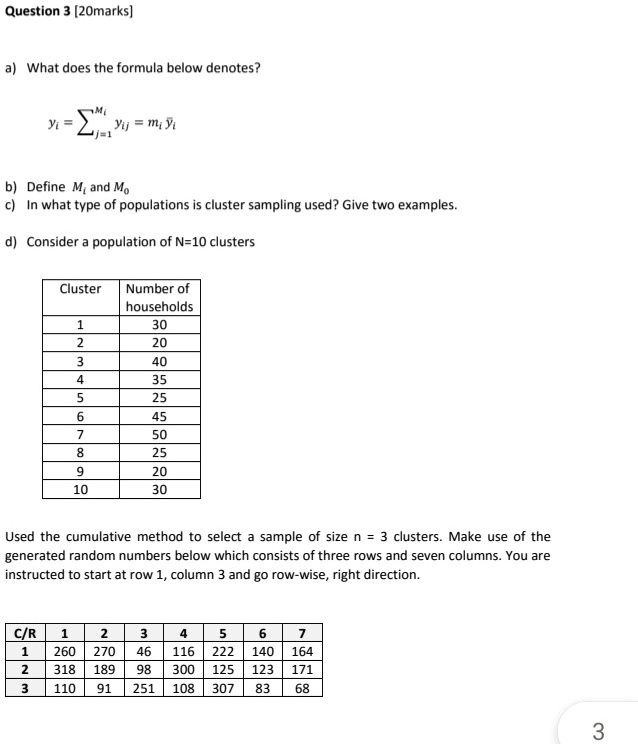 **Question 3** [20marks]

a) What does the formula below denotes?

$y_i = \sum_{j=1}^{M_i} y_{ij} = m_i \bar{y}_i$

b) Define $M_i$ and $M_0$

c) In what type of populations is cluster sampling used? Give two examples.

d) Consider a population of N=10 clusters

| Cluster | Number of households |
|---|---|
| 1 | 30 |
| 2 | 20 |
| 3 | 40 |
| 4 | 35 |
| 5 | 25 |
| 6 | 45 |
| 7 | 50 |
| 8 | 25 |
| 9 | 20 |
| 10 | 30 |

Used the cumulative method to select a sample of size n = 3 clusters. Make use of the generated random numbers below which consists of three rows and seven columns. You are instructed to start at row 1, column 3 and go row-wise, right direction.

| C/R | 1 | 2 | 3 | 4 | 5 | 6 | 7 |
|---|---|---|---|---|---|---|---|
| 1 | 260 | 270 | 46 | 116 | 222 | 140 | 164 |
| 2 | 318 | 189 | 98 | 300 | 125 | 123 | 171 |
| 3 | 110 | 91 | 251 | 108 | 307 | 83 | 68 |

3